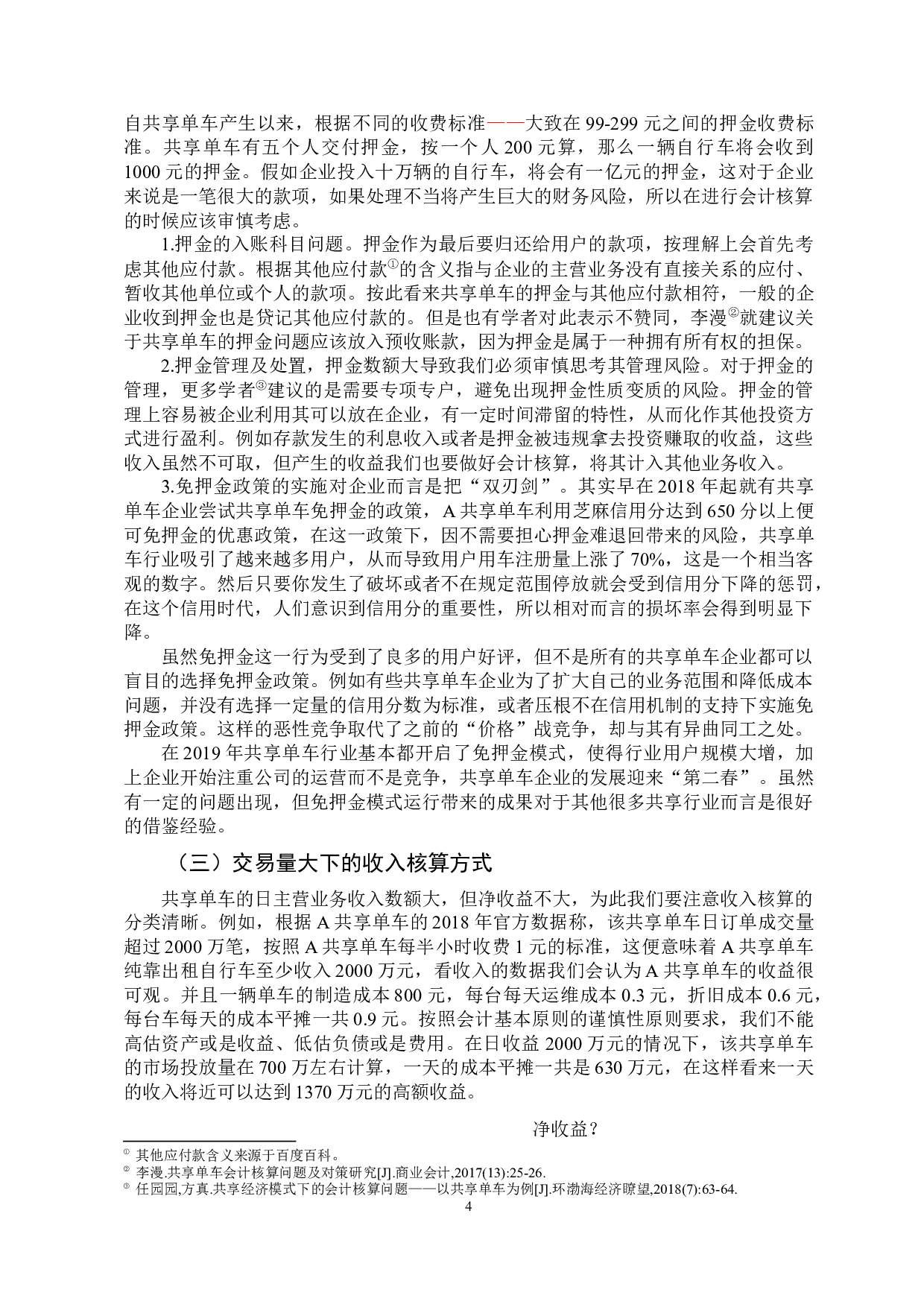 自共享单车产生以来，根据不同的收费标准——大致在 99-299 元之间的押金收费标准。共享单车有五个人交付押金，按一个人 200 元算，那么一辆自行车将会收到 1000 元的押金。假如企业投入十万辆的自行车，将会有一亿元的押金，这对于企业来说是一笔很大的款项，如果处理不当将产生巨大的财务风险，所以在进行会计核算的时候应该审慎考虑。

1.押金的入账科目问题。押金作为最后要归还给用户的款项，按理解上会首先考虑其他应付款。根据其他应付款①的含义指与企业的主营业务没有直接关系的应付、暂收其他单位或个人的款项。按此看来共享单车的押金与其他应付款相符，一般的企业收到押金也是贷记其他应付款的。但是也有学者对此表示不赞同，李漫②就建议关于共享单车的押金问题应该放入预收账款，因为押金是属于一种拥有所有权的担保。

2.押金管理及处置，押金数额大导致我们必须审慎思考其管理风险。对于押金的管理，更多学者③建议的是需要专项专户，避免出现押金性质变质的风险。押金的管理上容易被企业利用其可以放在企业，有一定时间滞留的特性，从而化作其他投资方式进行盈利。例如存款发生的利息收入或者是押金被违规拿去投资赚取的收益，这些收入虽然不可取，但产生的收益我们也要做好会计核算，将其计入其他业务收入。

3.免押金政策的实施对企业而言是把“双刃剑”。其实早在 2018 年起就有共享单车企业尝试共享单车免押金的政策，A 共享单车利用芝麻信用分达到 650 分以上便可免押金的优惠政策，在这一政策下，因不需要担心押金难退回带来的风险，共享单车行业吸引了越来越多用户，从而导致用户用车注册量上涨了 70%，这是一个相当客观的数字。然后只要你发生了破坏或者不在规定范围停放就会受到信用分下降的惩罚，在这个信用时代，人们意识到信用分的重要性，所以相对而言的损坏率会得到明显下降。

虽然免押金这一行为受到了良多的用户好评，但不是所有的共享单车企业都可以盲目的选择免押金政策。例如有些共享单车企业为了扩大自己的业务范围和降低成本问题，并没有选择一定量的信用分数为标准，或者压根不在信用机制的支持下实施免押金政策。这样的恶性竞争取代了之前的“价格”战竞争，却与其有异曲同工之处。

在 2019 年共享单车行业基本都开启了免押金模式，使得行业用户规模大增，加上企业开始注重公司的运营而不是竞争，共享单车企业的发展迎来“第二春”。虽然有一定的问题出现，但免押金模式运行带来的成果对于其他很多共享行业而言是很好的借鉴经验。

（三）交易量大下的收入核算方式

共享单车的日主营业务收入数额大，但净收益不大，为此我们要注意收入核算的分类清晰。例如，根据 A 共享单车的 2018 年官方数据称，该共享单车日订单成交量超过 2000 万笔，按照 A 共享单车每半小时收费 1 元的标准，这便意味着 A 共享单车纯靠出租自行车至少收入 2000 万元，看收入的数据我们会认为 A 共享单车的收益很可观。并且一辆单车的制造成本 800 元，每台每天运维成本 0.3 元，折旧成本 0.6 元，每台车每天的成本平摊一共 0.9 元。按照会计基本原则的谨慎性原则要求，我们不能高估资产或是收益、低估负债或是费用。在日收益 2000 万元的情况下，该共享单车的市场投放量在 700 万左右计算，一天的成本平摊一共是 630 万元，在这样看来一天的收入将近可以达到 1370 万元的高额收益。

净收益？

① 其他应付款含义来源于百度百科。
② 李漫.共享单车会计核算问题及对策研究[J].商业会计,2017(13):25-26.
③ 任园园,方真.共享经济模式下的会计核算问题——以共享单车为例[J].环渤海经济瞭望,2018(7):63-64.
4